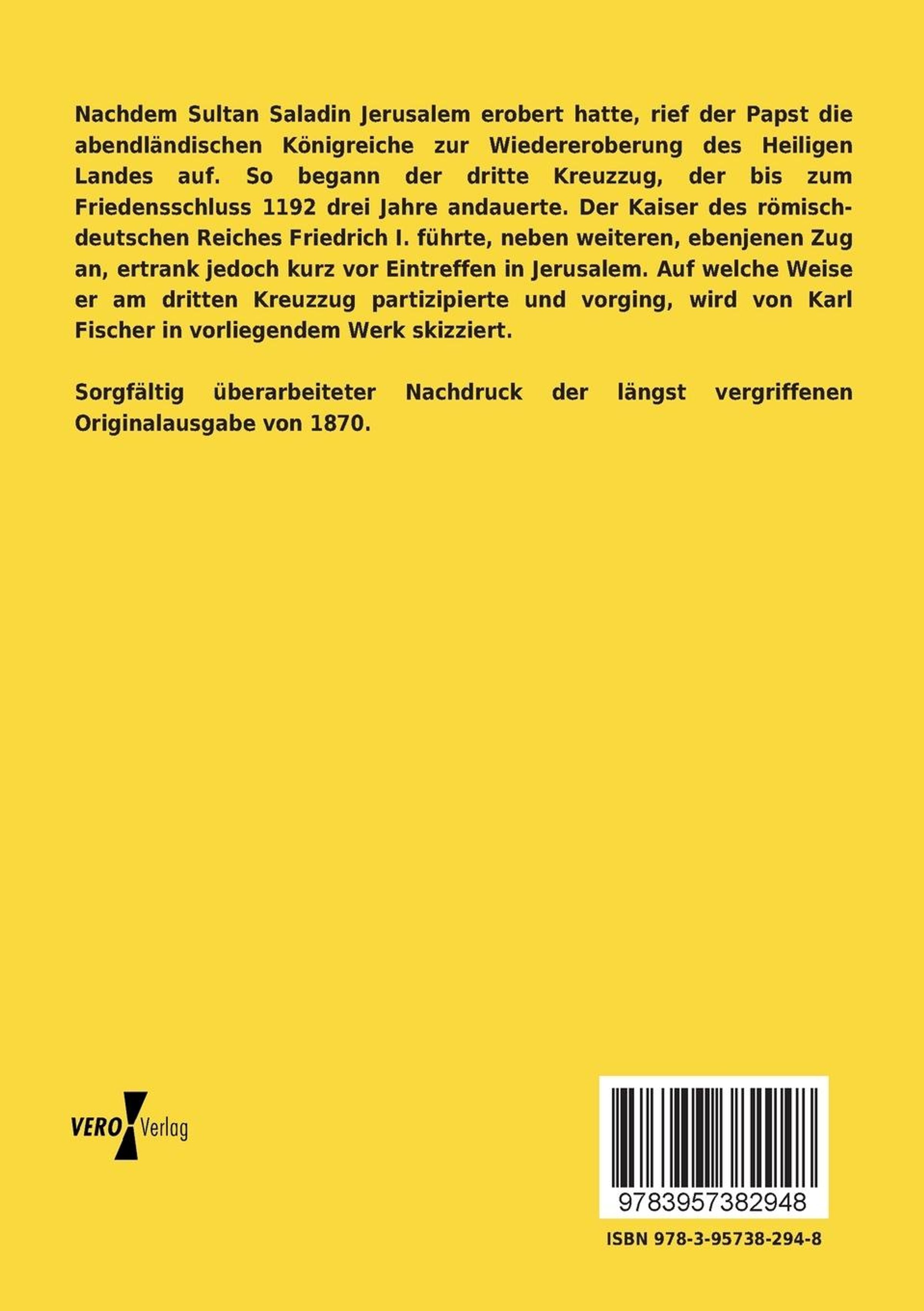 Nachdem Sultan Saladin Jerusalem erobert hatte, rief der Papst die abendländischen Königreiche zur Wiedereroberung des Heiligen Landes auf. So begann der dritte Kreuzzug, der bis zum Friedensschluss 1192 drei Jahre andauerte. Der Kaiser des römisch-deutschen Reiches Friedrich I. führte, neben weiteren, ebenjenen Zug an, ertrank jedoch kurz vor Eintreffen in Jerusalem. Auf welche Weise er am dritten Kreuzzug partizipierte und vorging, wird von Karl Fischer in vorliegendem Werk skizziert.

Sorgfältig überarbeiteter Nachdruck der längst vergriffenen Originalausgabe von 1870.

VERO Verlag

9783957382948

ISBN 978-3-95738-294-8